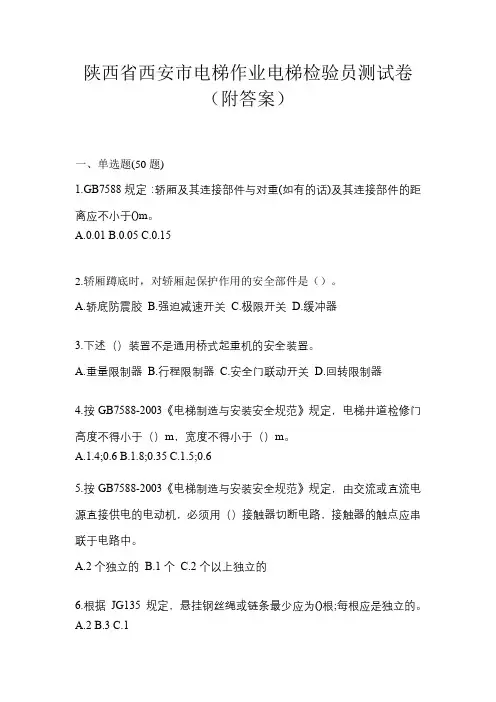 陕西省西安市电梯作业电梯检验员测试卷（附答案）

一、单选题(50 题)

1.GB7588 规定 :轿厢及其连接部件与对重(如有的话)及其连接部件的距离应不小于()m。
A.0.01 B.0.05 C.0.15

2.轿厢蹲底时，对轿厢起保护作用的安全部件是（）。
A.轿底防震胶 B.强迫减速开关 C.极限开关 D.缓冲器

3.下述（）装置不是通用桥式起重机的安全装置。
A.重量限制器 B.行程限制器 C.安全门联动开关 D.回转限制器

4.按 GB7588-2003《电梯制造与安装安全规范》规定，电梯井道检修门高度不得小于（）m，宽度不得小于（）m。
A.1.4;0.6 B.1.8;0.35 C.1.5;0.6

5.按 GB7588-2003《电梯制造与安装安全规范》规定，由交流或直流电源直接供电的电动机，必须用（）接触器切断电路，接触器的触点应串联于电路中。
A.2 个独立的 B.1 个 C.2 个以上独立的

6.根据 JG135 规定，悬挂钢丝绳或链条最少应为()根;每根应是独立的。
A.2 B.3 C.1